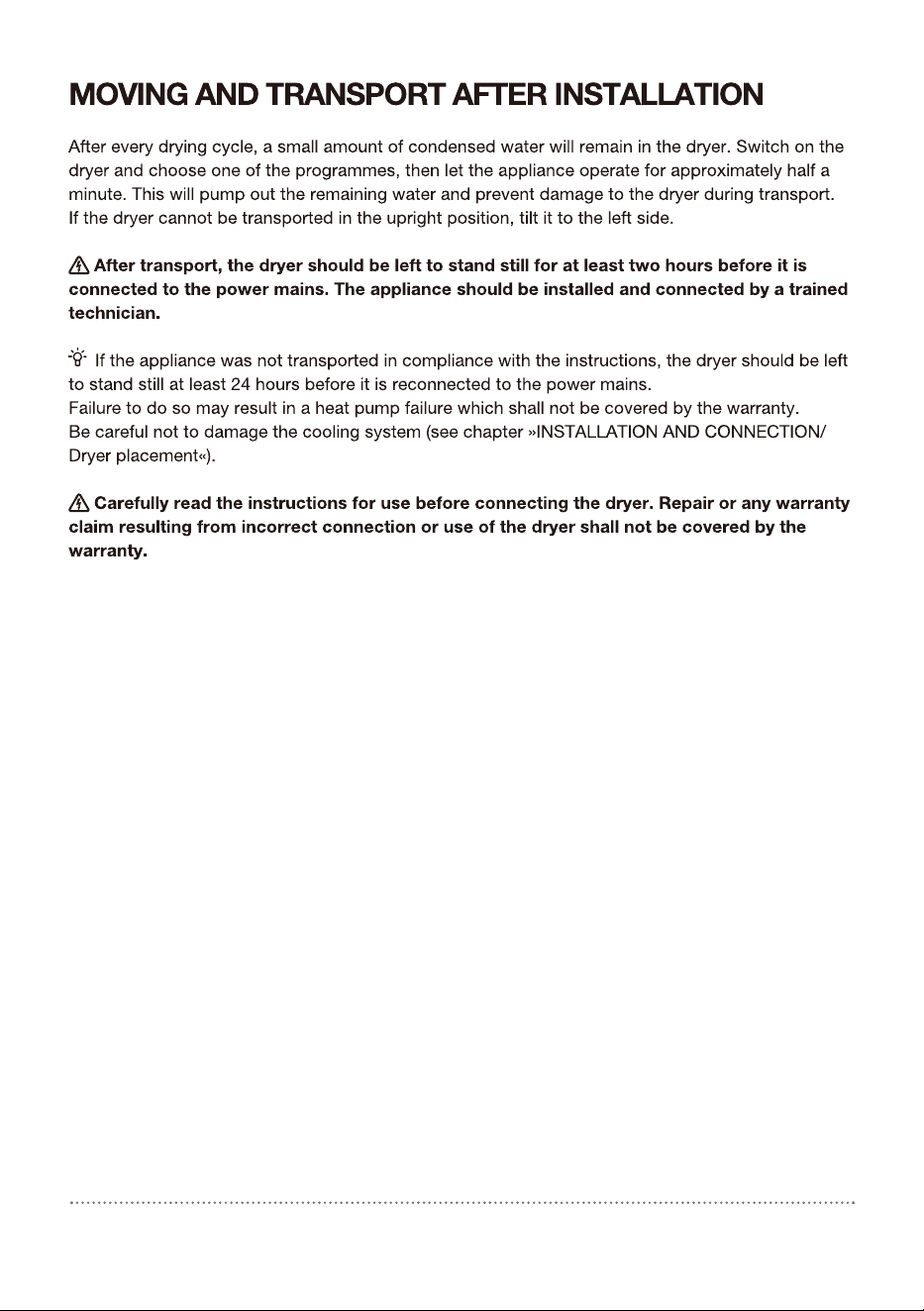 MOVING AND TRANSPORT AFTER INSTALLATION

After every drying cycle, a small amount of condensed water will remain in the dryer. Switch on the dryer and choose one of the programmes, then let the appliance operate for approximately half a minute. This will pump out the remaining water and prevent damage to the dryer during transport. If the dryer cannot be transported in the upright position, tilt it to the left side.

After transport, the dryer should be left to stand still for at least two hours before it is connected to the power mains. The appliance should be installed and connected by a trained technician.

If the appliance was not transported in compliance with the instructions, the dryer should be left to stand still at least 24 hours before it is reconnected to the power mains.
Failure to do so may result in a heat pump failure which shall not be covered by the warranty.
Be careful not to damage the cooling system (see chapter »INSTALLATION AND CONNECTION/ Dryer placement«).

Carefully read the instructions for use before connecting the dryer. Repair or any warranty claim resulting from incorrect connection or use of the dryer shall not be covered by the warranty.